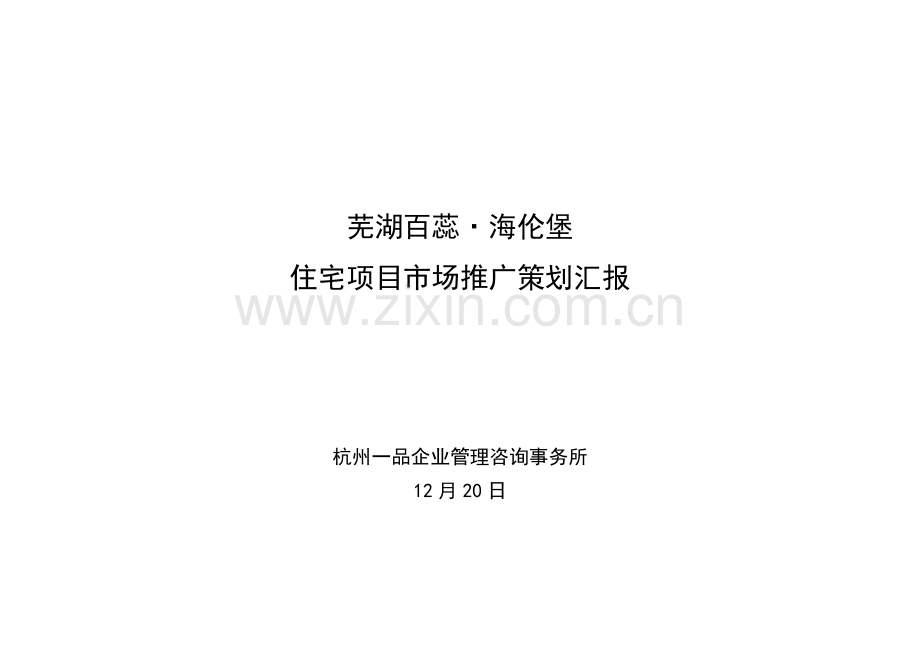 芜湖百蕊·海伦堡

住宅项目市场推广策划汇报

www.zixin.com.cn

杭州一品企业管理咨询事务所

12月20日